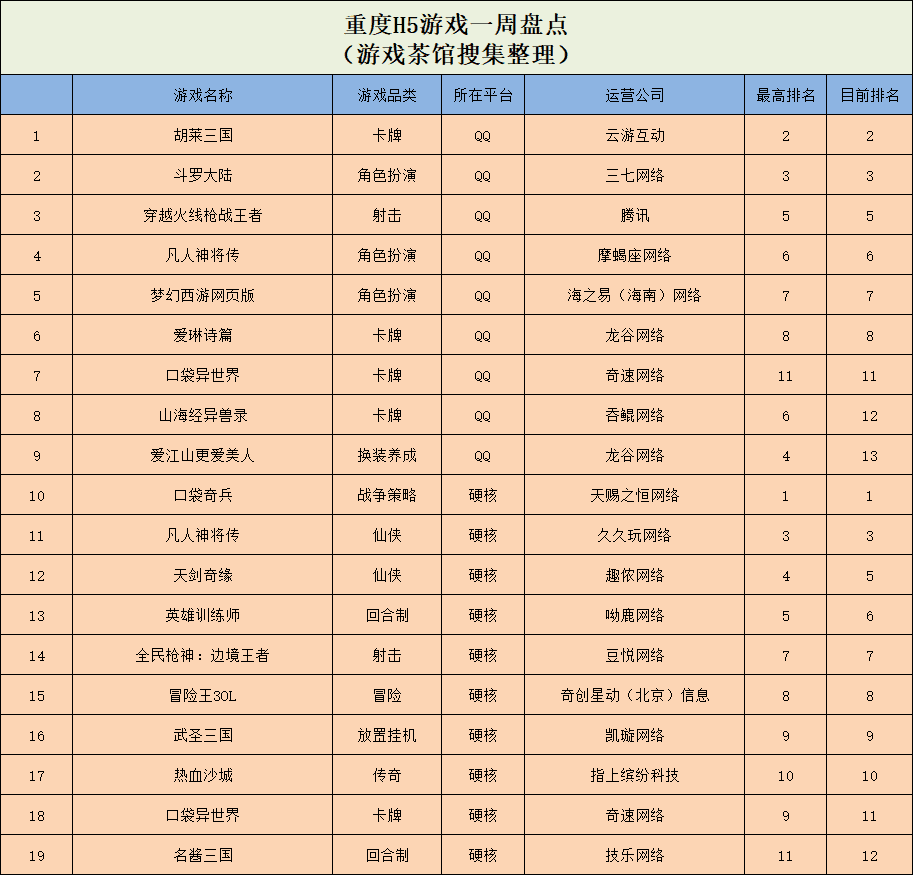 重度H5游戏一周盘点
（游戏茶馆搜集整理）

| | 游戏名称 | 游戏品类 | 所在平台 | 运营公司 | 最高排名 | 目前排名 |
|---|---|---|---|---|---|---|
| 1 | 胡莱三国 | 卡牌 | QQ | 云游互动 | 2 | 2 |
| 2 | 斗罗大陆 | 角色扮演 | QQ | 三七网络 | 3 | 3 |
| 3 | 穿越火线枪战王者 | 射击 | QQ | 腾讯 | 5 | 5 |
| 4 | 凡人神将传 | 角色扮演 | QQ | 摩蝎座网络 | 6 | 6 |
| 5 | 梦幻西游网页版 | 角色扮演 | QQ | 海之易（海南）网络 | 7 | 7 |
| 6 | 爱琳诗篇 | 卡牌 | QQ | 龙谷网络 | 8 | 8 |
| 7 | 口袋异世界 | 卡牌 | QQ | 奇速网络 | 11 | 11 |
| 8 | 山海经异兽录 | 卡牌 | QQ | 吞鲲网络 | 6 | 12 |
| 9 | 爱江山更爱美人 | 换装养成 | QQ | 龙谷网络 | 4 | 13 |
| 10 | 口袋奇兵 | 战争策略 | 硬核 | 天赐之恒网络 | 1 | 1 |
| 11 | 凡人神将传 | 仙侠 | 硬核 | 久久玩网络 | 3 | 3 |
| 12 | 天剑奇缘 | 仙侠 | 硬核 | 趣侬网络 | 4 | 5 |
| 13 | 英雄训练师 | 回合制 | 硬核 | 呦鹿网络 | 5 | 6 |
| 14 | 全民枪神：边境王者 | 射击 | 硬核 | 豆悦网络 | 7 | 7 |
| 15 | 冒险王3OL | 冒险 | 硬核 | 奇创星动（北京）信息 | 8 | 8 |
| 16 | 武圣三国 | 放置挂机 | 硬核 | 凯璇网络 | 9 | 9 |
| 17 | 热血沙城 | 传奇 | 硬核 | 指上缤纷科技 | 10 | 10 |
| 18 | 口袋异世界 | 卡牌 | 硬核 | 奇速网络 | 9 | 11 |
| 19 | 名酱三国 | 回合制 | 硬核 | 技乐网络 | 11 | 12 |